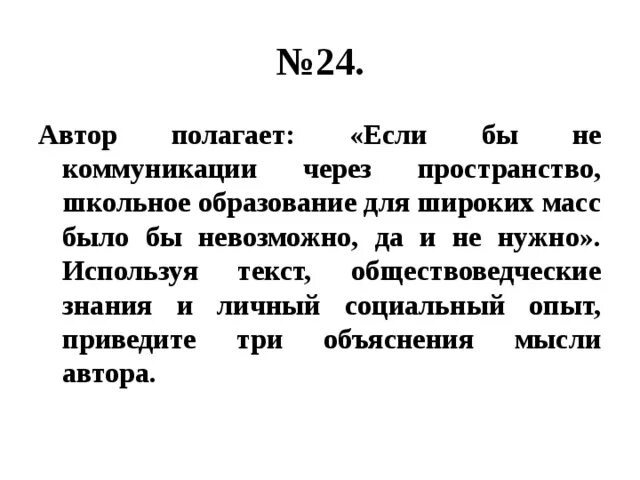 №24.

Автор полагает: «Если бы не коммуникации через пространство, школьное образование для широких масс было бы невозможно, да и не нужно». Используя текст, обществоведческие знания и личный социальный опыт, приведите три объяснения мысли автора.